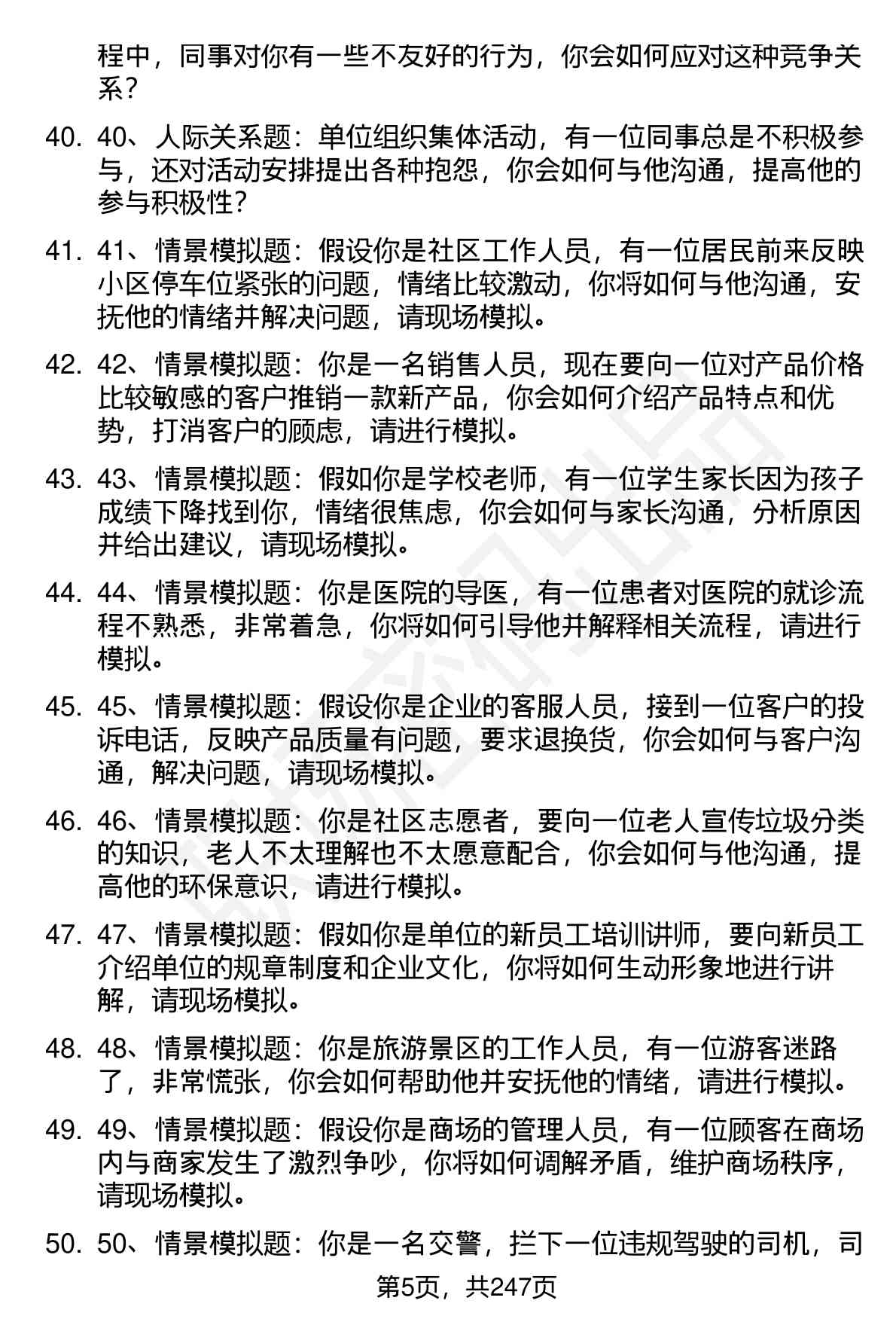 程中，同事对你有一些不友好的行为，你会如何应对这种竞争关系？

40. 40、人际关系题：单位组织集体活动，有一位同事总是不积极参与，还对活动安排提出各种抱怨，你会如何与他沟通，提高他的参与积极性？

41. 41、情景模拟题：假设你是社区工作人员，有一位居民前来反映小区停车位紧张的问题，情绪比较激动，你将如何与他沟通，安抚他的情绪并解决问题，请现场模拟。

42. 42、情景模拟题：你是一名销售人员，现在要向一位对产品价格比较敏感的客户推销一款新产品，你会如何介绍产品特点和优势，打消客户的顾虑，请进行模拟。

43. 43、情景模拟题：假如你是学校老师，有一位学生家长因为孩子成绩下降找到你，情绪很焦虑，你会如何与家长沟通，分析原因并给出建议，请现场模拟。

44. 44、情景模拟题：你是医院的导医，有一位患者对医院的就诊流程不熟悉，非常着急，你将如何引导他并解释相关流程，请进行模拟。

45. 45、情景模拟题：假设你是企业的客服人员，接到一位客户的投诉电话，反映产品质量有问题，要求退换货，你会如何与客户沟通，解决问题，请现场模拟。

46. 46、情景模拟题：你是社区志愿者，要向一位老人宣传垃圾分类的知识，老人不太理解也不太愿意配合，你会如何与他沟通，提高他的环保意识，请进行模拟。

47. 47、情景模拟题：假如你是单位的新员工培训讲师，要向新员工介绍单位的规章制度和企业文化，你将如何生动形象地进行讲解，请现场模拟。

48. 48、情景模拟题：你是旅游景区的工作人员，有一位游客迷路了，非常慌张，你会如何帮助他并安抚他的情绪，请进行模拟。

49. 49、情景模拟题：假设你是商场的管理人员，有一位顾客在商场内与商家发生了激烈争吵，你将如何调解矛盾，维护商场秩序，请现场模拟。

50. 50、情景模拟题：你是一名交警，拦下一位违规驾驶的司机，司

第5页，共247页